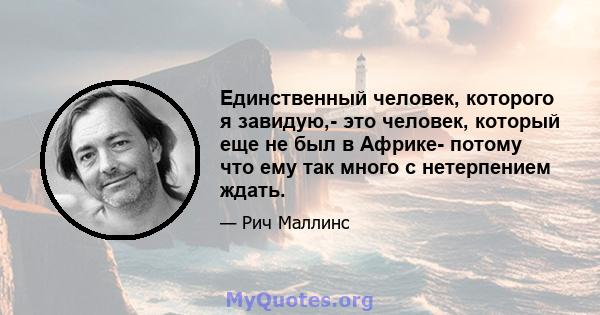 Единственный человек, которого я завидую,- это человек, который еще не был в Африке- потому что ему так много с нетерпением ждать.

— Рич Маллинс

MyQuotes.org